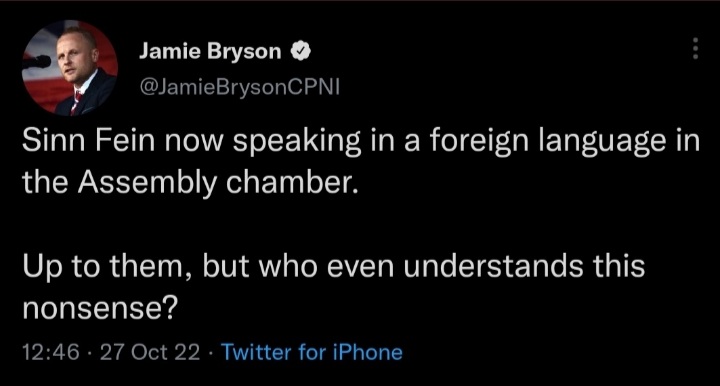 Jamie Bryson
@JamieBrysonCPNI

Sinn Fein now speaking in a foreign language in the Assembly chamber.

Up to them, but who even understands this nonsense?

12:46 · 27 Oct 22 · Twitter for iPhone